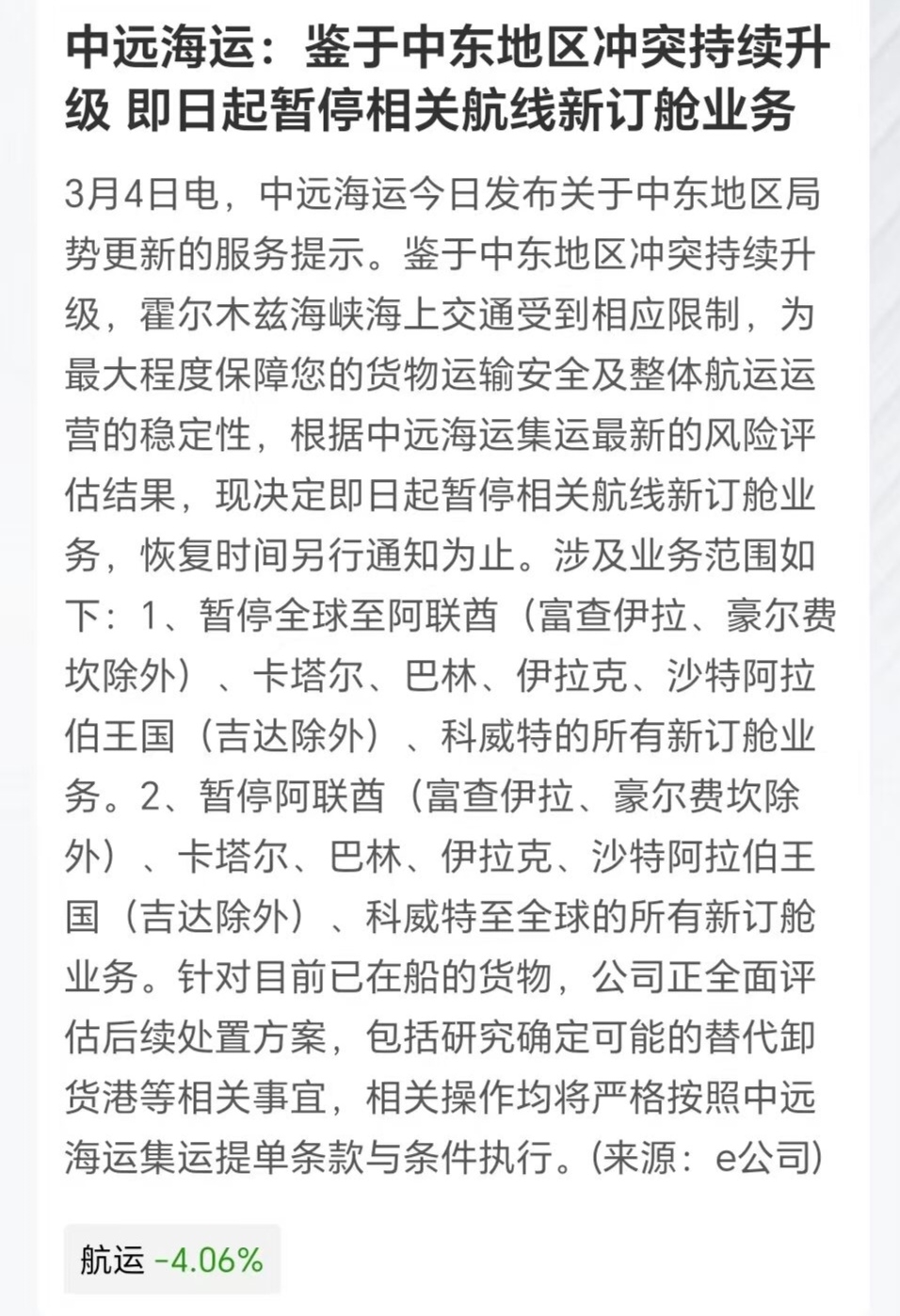 中远海运：鉴于中东地区冲突持续升级 即日起暂停相关航线新订舱业务

3月4日电，中远海运今日发布关于中东地区局势更新的服务提示。鉴于中东地区冲突持续升级，霍尔木兹海峡海上交通受到相应限制，为最大程度保障您的货物运输安全及整体航运运营的稳定性，根据中远海运集运最新的风险评估结果，现决定即日起暂停相关航线新订舱业务，恢复时间另行通知为止。涉及业务范围如下：1、暂停全球至阿联酋（富查伊拉、豪尔费坎除外）、卡塔尔、巴林、伊拉克、沙特阿拉伯王国（吉达除外）、科威特的所有新订舱业务。2、暂停阿联酋（富查伊拉、豪尔费坎除外）、卡塔尔、巴林、伊拉克、沙特阿拉伯王国（吉达除外）、科威特至全球的所有新订舱业务。针对目前已在船的货物，公司正全面评估后续处置方案，包括研究确定可能的替代卸货港等相关事宜，相关操作均将严格按照中远海运集运提单条款与条件执行。(来源：e公司)

航运 -4.06%